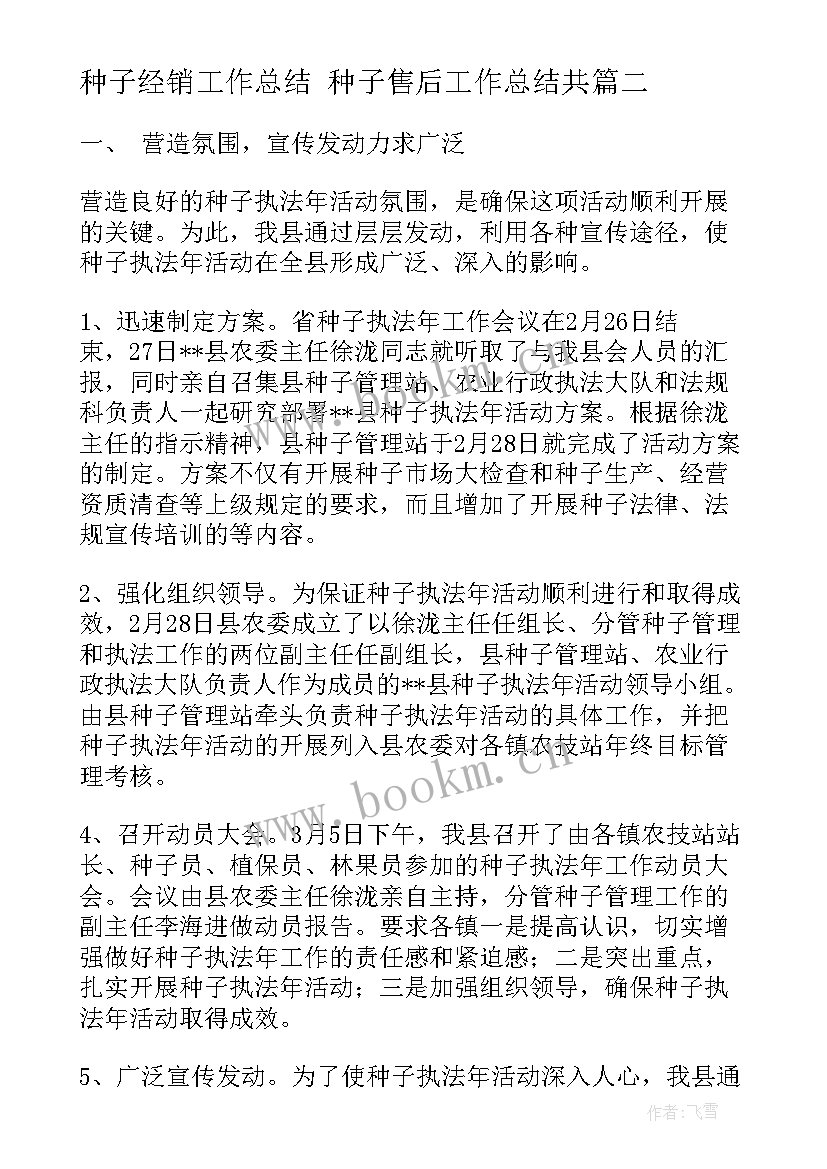 种子经销工作总结 种子售后工作总结共篇二

一、 营造氛围，宣传发动力求广泛

营造良好的种子执法年活动氛围，是确保这项活动顺利开展的关键。为此，我县通过层层发动，利用各种宣传途径，使种子执法年活动在全县形成广泛、深入的影响。

1、迅速制定方案。省种子执法年工作会议在2月26日结束，27日**县农委主任徐泷同志就听取了与我县会人员的汇报，同时亲自召集县种子管理站、农业行政执法大队和法规科负责人一起研究部署**县种子执法年活动方案。根据徐泷主任的指示精神，县种子管理站于2月28日就完成了活动方案的制定。方案不仅有开展种子市场大检查和种子生产、经营资质清查等上级规定的要求，而且增加了开展种子法律、法规宣传培训的等内容。

2、强化组织领导。为保证种子执法年活动顺利进行和取得成效，2月28日县农委成立了以徐泷主任任组长、分管种子管理和执法工作的两位副主任任副组长，县种子管理站、农业行政执法大队负责人作为成员的**县种子执法年活动领导小组。由县种子管理站牵头负责种子执法年活动的具体工作，并把种子执法年活动的开展列入县农委对各镇农技站年终目标管理考核。

4、召开动员大会。3月5日下午，我县召开了由各镇农技站站长、种子员、植保员、林果员参加的种子执法年工作动员大会。会议由县农委主任徐泷亲自主持，分管种子管理工作的副主任李海进做动员报告。要求各镇一是提高认识，切实增强做好种子执法年工作的责任感和紧迫感；二是突出重点，扎实开展种子执法年活动；三是加强组织领导，确保种子执法年活动取得成效。

5、广泛宣传发动。为了使种子执法年活动深入人心，我县通

www.bookm.cn

作者：飞雪